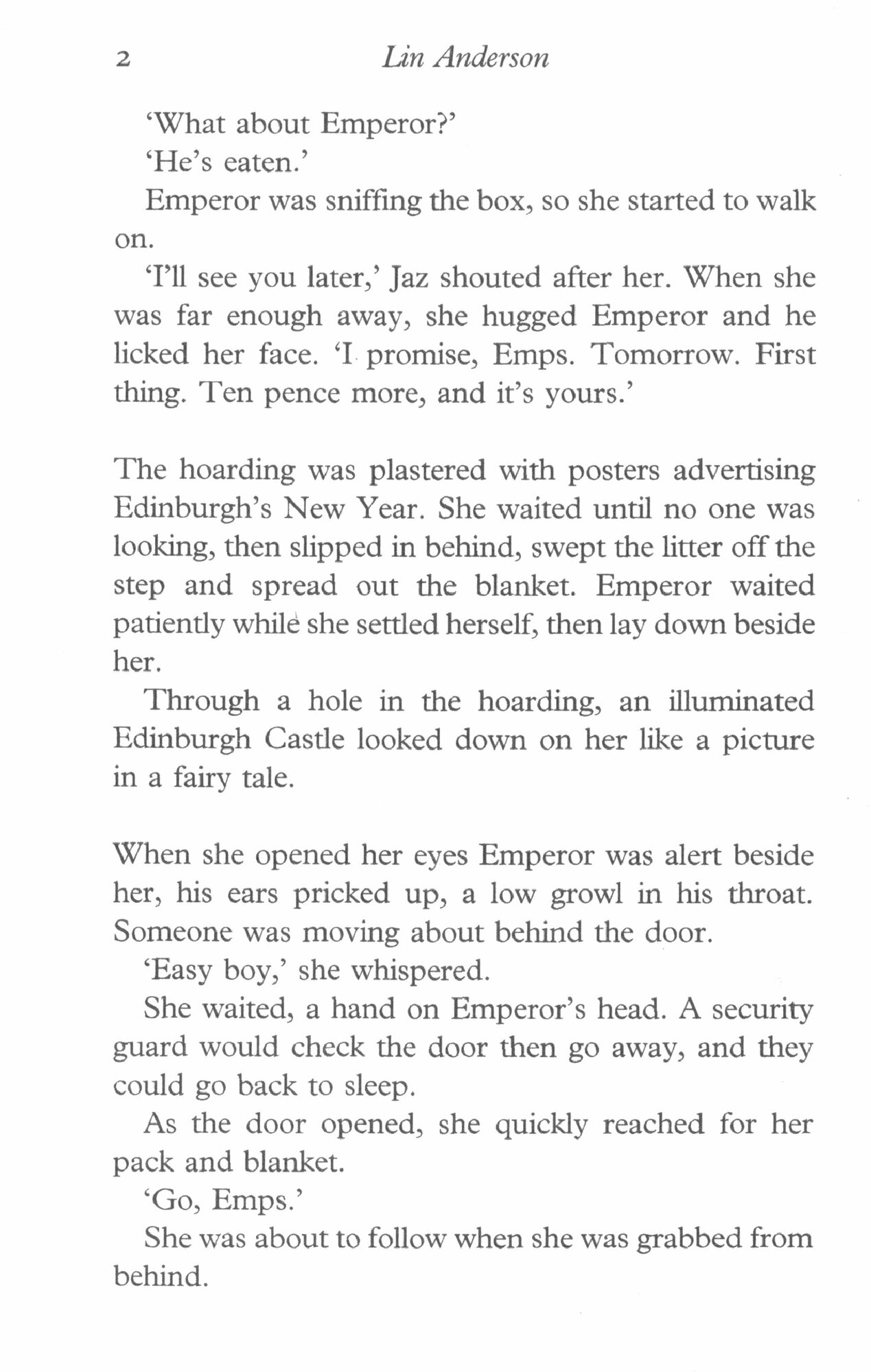 2 Lin Anderson

'What about Emperor?'

'He's eaten.'

Emperor was sniffing the box, so she started to walk on.

'I'll see you later,' Jaz shouted after her. When she was far enough away, she hugged Emperor and he licked her face. 'I promise, Emps. Tomorrow. First thing. Ten pence more, and it's yours.'

The hoarding was plastered with posters advertising Edinburgh's New Year. She waited until no one was looking, then slipped in behind, swept the litter off the step and spread out the blanket. Emperor waited patiently while she settled herself, then lay down beside her.

Through a hole in the hoarding, an illuminated Edinburgh Castle looked down on her like a picture in a fairy tale.

When she opened her eyes Emperor was alert beside her, his ears pricked up, a low growl in his throat. Someone was moving about behind the door.

'Easy boy,' she whispered.

She waited, a hand on Emperor's head. A security guard would check the door then go away, and they could go back to sleep.

As the door opened, she quickly reached for her pack and blanket.

'Go, Emps.'

She was about to follow when she was grabbed from behind.